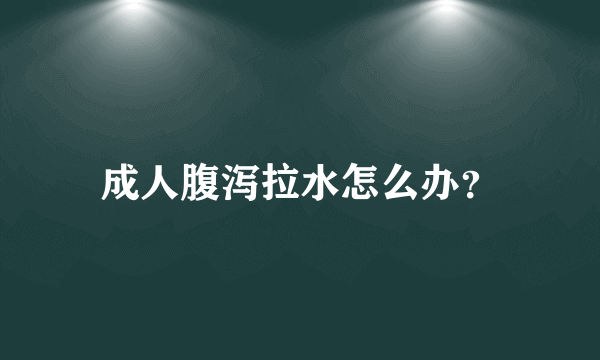 成人腹泻拉水怎么办?